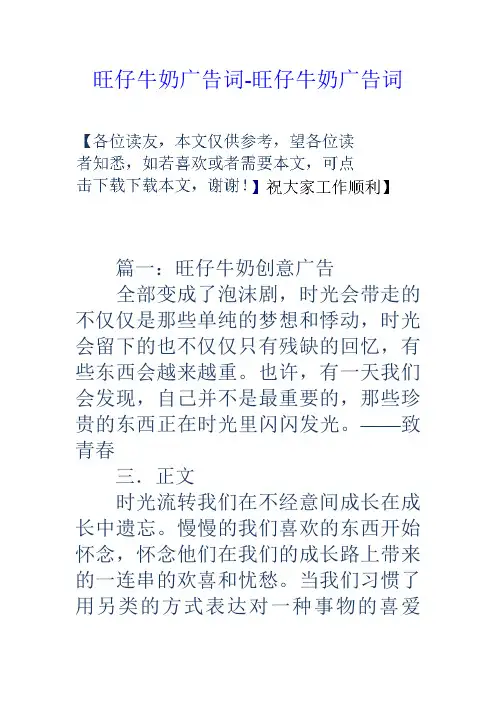 旺仔牛奶广告词-旺仔牛奶广告词

【各位读友，本文仅供参考，望各位读者知悉，如若喜欢或者需要本文，可点击下载下载本文，谢谢！】祝大家工作顺利】

篇一：旺仔牛奶创意广告

全部变成了泡沫剧，时光会带走的不仅仅是那些单纯的梦想和悸动，时光会留下的也不仅仅只有残缺的回忆，有些东西会越来越重。也许，有一天我们会发现，自己并不是最重要的，那些珍贵的东西正在时光里闪闪发光。——致青春

三．正文

时光流转我们在不经意间成长在成长中遗忘。慢慢的我们喜欢的东西开始怀念，怀念他们在我们的成长路上带来的一连串的欢喜和忧愁。当我们习惯了用另类的方式表达对一种事物的喜爱